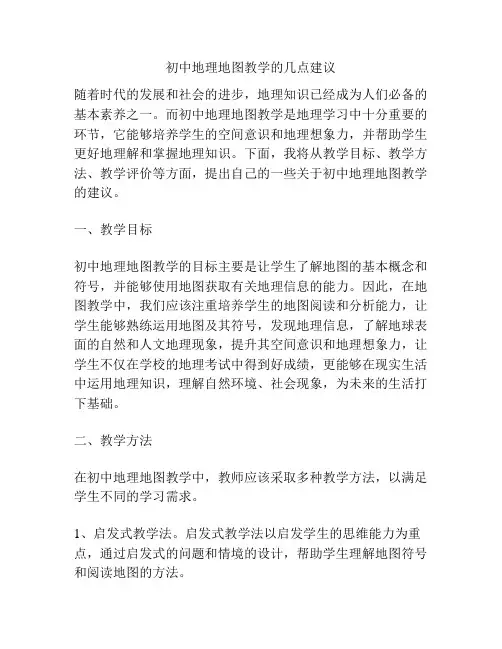 初中地理地图教学的几点建议

随着时代的发展和社会的进步，地理知识已经成为人们必备的基本素养之一。而初中地理地图教学是地理学习中十分重要的环节，它能够培养学生的空间意识和地理想象力，并帮助学生更好地理解和掌握地理知识。下面，我将从教学目标、教学方法、教学评价等方面，提出自己的一些关于初中地理地图教学的建议。

一、教学目标

初中地理地图教学的目标主要是让学生了解地图的基本概念和符号，并能够使用地图获取有关地理信息的能力。因此，在地图教学中，我们应该注重培养学生的地图阅读和分析能力，让学生能够熟练运用地图及其符号，发现地理信息，了解地球表面的自然和人文地理现象，提升其空间意识和地理想象力，让学生不仅在学校的地理考试中得到好成绩，更能够在现实生活中运用地理知识，理解自然环境、社会现象，为未来的生活打下基础。

二、教学方法

在初中地理地图教学中，教师应该采取多种教学方法，以满足学生不同的学习需求。

1、启发式教学法。启发式教学法以启发学生的思维能力为重点，通过启发式的问题和情境的设计，帮助学生理解地图符号和阅读地图的方法。